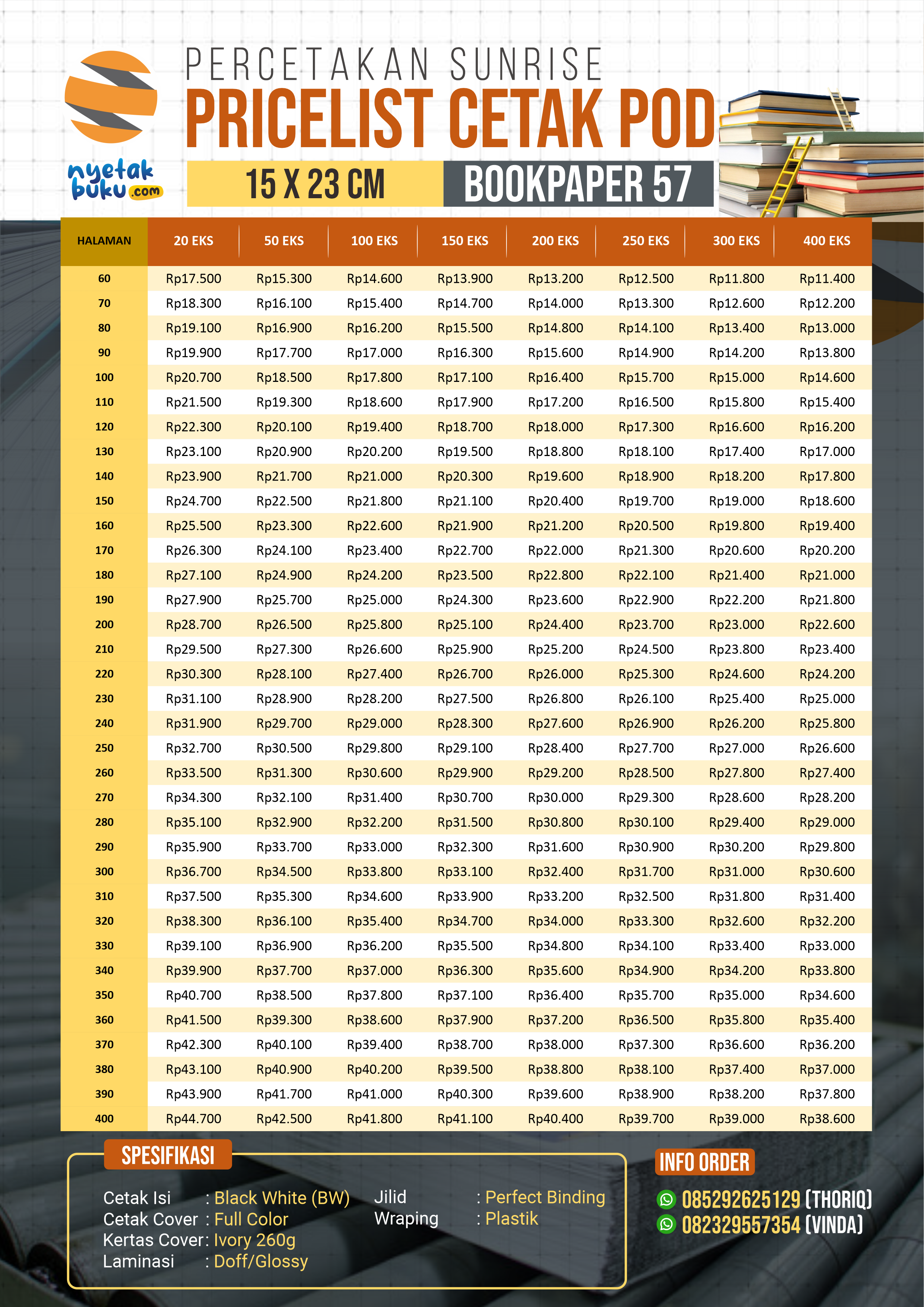 nyetak buku.com

PERCETAKAN SUNRISE
PRICELIST CETAK POD

15 X 23 CM
BOOKPAPER 57

| HALAMAN | 20 EKS | 50 EKS | 100 EKS | 150 EKS | 200 EKS | 250 EKS | 300 EKS | 400 EKS |
|---|---|---|---|---|---|---|---|---|
| 60 | Rp17.500 | Rp15.300 | Rp14.600 | Rp13.900 | Rp13.200 | Rp12.500 | Rp11.800 | Rp11.400 |
| 70 | Rp18.300 | Rp16.100 | Rp15.400 | Rp14.700 | Rp14.000 | Rp13.300 | Rp12.600 | Rp12.200 |
| 80 | Rp19.100 | Rp16.900 | Rp16.200 | Rp15.500 | Rp14.800 | Rp14.100 | Rp13.400 | Rp13.000 |
| 90 | Rp19.900 | Rp17.700 | Rp17.000 | Rp16.300 | Rp15.600 | Rp14.900 | Rp14.200 | Rp13.800 |
| 100 | Rp20.700 | Rp18.500 | Rp17.800 | Rp17.100 | Rp16.400 | Rp15.700 | Rp15.000 | Rp14.600 |
| 110 | Rp21.500 | Rp19.300 | Rp18.600 | Rp17.900 | Rp17.200 | Rp16.500 | Rp15.800 | Rp15.400 |
| 120 | Rp22.300 | Rp20.100 | Rp19.400 | Rp18.700 | Rp18.000 | Rp17.300 | Rp16.600 | Rp16.200 |
| 130 | Rp23.100 | Rp20.900 | Rp20.200 | Rp19.500 | Rp18.800 | Rp18.100 | Rp17.400 | Rp17.000 |
| 140 | Rp23.900 | Rp21.700 | Rp21.000 | Rp20.300 | Rp19.600 | Rp18.900 | Rp18.200 | Rp17.800 |
| 150 | Rp24.700 | Rp22.500 | Rp21.800 | Rp21.100 | Rp20.400 | Rp19.700 | Rp19.000 | Rp18.600 |
| 160 | Rp25.500 | Rp23.300 | Rp22.600 | Rp21.900 | Rp21.200 | Rp20.500 | Rp19.800 | Rp19.400 |
| 170 | Rp26.300 | Rp24.100 | Rp23.400 | Rp22.700 | Rp22.000 | Rp21.300 | Rp20.600 | Rp20.200 |
| 180 | Rp27.100 | Rp24.900 | Rp24.200 | Rp23.500 | Rp22.800 | Rp22.100 | Rp21.400 | Rp21.000 |
| 190 | Rp27.900 | Rp25.700 | Rp25.000 | Rp24.300 | Rp23.600 | Rp22.900 | Rp22.200 | Rp21.800 |
| 200 | Rp28.700 | Rp26.500 | Rp25.800 | Rp25.100 | Rp24.400 | Rp23.700 | Rp23.000 | Rp22.600 |
| 210 | Rp29.500 | Rp27.300 | Rp26.600 | Rp25.900 | Rp25.200 | Rp24.500 | Rp23.800 | Rp23.400 |
| 220 | Rp30.300 | Rp28.100 | Rp27.400 | Rp26.700 | Rp26.000 | Rp25.300 | Rp24.600 | Rp24.200 |
| 230 | Rp31.100 | Rp28.900 | Rp28.200 | Rp27.500 | Rp26.800 | Rp26.100 | Rp25.400 | Rp25.000 |
| 240 | Rp31.900 | Rp29.700 | Rp29.000 | Rp28.300 | Rp27.600 | Rp26.900 | Rp26.200 | Rp25.800 |
| 250 | Rp32.700 | Rp30.500 | Rp29.800 | Rp29.100 | Rp28.400 | Rp27.700 | Rp27.000 | Rp26.600 |
| 260 | Rp33.500 | Rp31.300 | Rp30.600 | Rp29.900 | Rp29.200 | Rp28.500 | Rp27.800 | Rp27.400 |
| 270 | Rp34.300 | Rp32.100 | Rp31.400 | Rp30.700 | Rp30.000 | Rp29.300 | Rp28.600 | Rp28.200 |
| 280 | Rp35.100 | Rp32.900 | Rp32.200 | Rp31.500 | Rp30.800 | Rp30.100 | Rp29.400 | Rp29.000 |
| 290 | Rp35.900 | Rp33.700 | Rp33.000 | Rp32.300 | Rp31.600 | Rp30.900 | Rp30.200 | Rp29.800 |
| 300 | Rp36.700 | Rp34.500 | Rp33.800 | Rp33.100 | Rp32.400 | Rp31.700 | Rp31.000 | Rp30.600 |
| 310 | Rp37.500 | Rp35.300 | Rp34.600 | Rp33.900 | Rp33.200 | Rp32.500 | Rp31.800 | Rp31.400 |
| 320 | Rp38.300 | Rp36.100 | Rp35.400 | Rp34.700 | Rp34.000 | Rp33.300 | Rp32.600 | Rp32.200 |
| 330 | Rp39.100 | Rp36.900 | Rp36.200 | Rp35.500 | Rp34.800 | Rp34.100 | Rp33.400 | Rp33.000 |
| 340 | Rp39.900 | Rp37.700 | Rp37.000 | Rp36.300 | Rp35.600 | Rp34.900 | Rp34.200 | Rp33.800 |
| 350 | Rp40.700 | Rp38.500 | Rp37.800 | Rp37.100 | Rp36.400 | Rp35.700 | Rp35.000 | Rp34.600 |
| 360 | Rp41.500 | Rp39.300 | Rp38.600 | Rp37.900 | Rp37.200 | Rp36.500 | Rp35.800 | Rp35.400 |
| 370 | Rp42.300 | Rp40.100 | Rp39.400 | Rp38.700 | Rp38.000 | Rp37.300 | Rp36.600 | Rp36.200 |
| 380 | Rp43.100 | Rp40.900 | Rp40.200 | Rp39.500 | Rp38.800 | Rp38.100 | Rp37.400 | Rp37.000 |
| 390 | Rp43.900 | Rp41.700 | Rp41.000 | Rp40.300 | Rp39.600 | Rp38.900 | Rp38.200 | Rp37.800 |
| 400 | Rp44.700 | Rp42.500 | Rp41.800 | Rp41.100 | Rp40.400 | Rp39.700 | Rp39.000 | Rp38.600 |

SPESIFIKASI
Cetak Isi : Black White (BW)
Cetak Cover : Full Color
Kertas Cover: Ivory 260g
Laminasi : Doff/Glossy
Jilid : Perfect Binding
Wraping : Plastik

INFO ORDER
085292625129 (THORIQ)
082329557354 (VINDA)